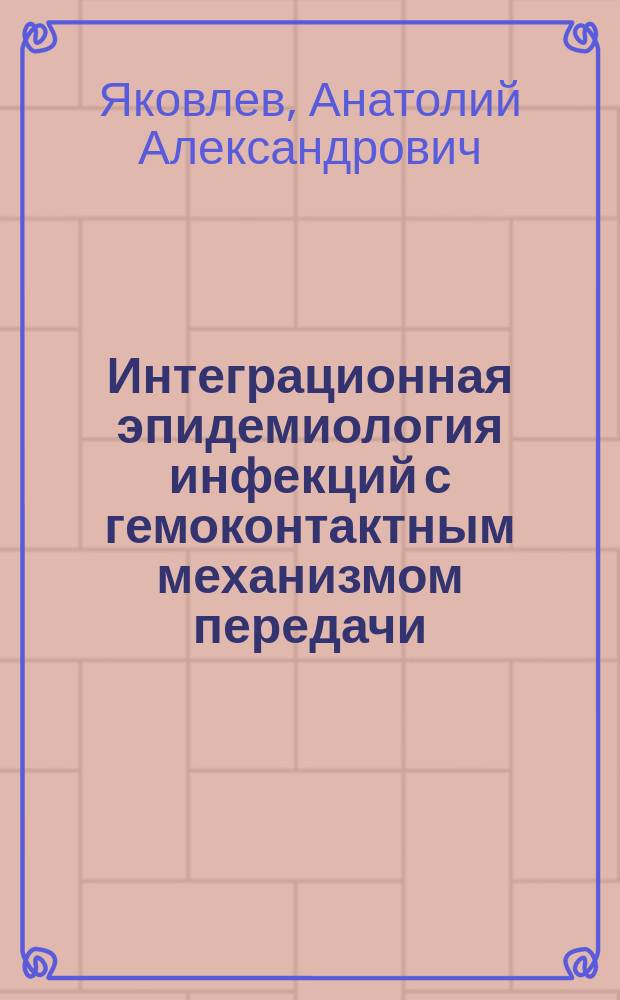 Яковлев, Анатолий Александрович

Интеграционная эпидемиология инфекций с гемоконтактным механизмом передачи